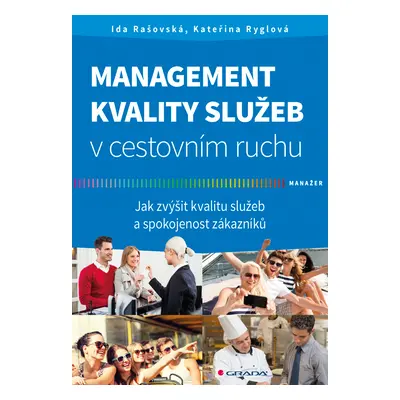 Ida Rašovská, Kateřina Ryglová

MANAGEMENT KVALITY SLUŽEB v cestovním ruchu

MANAŽER

Jak zvýšit kvalitu služeb a spokojenost zákazníků

GRADA